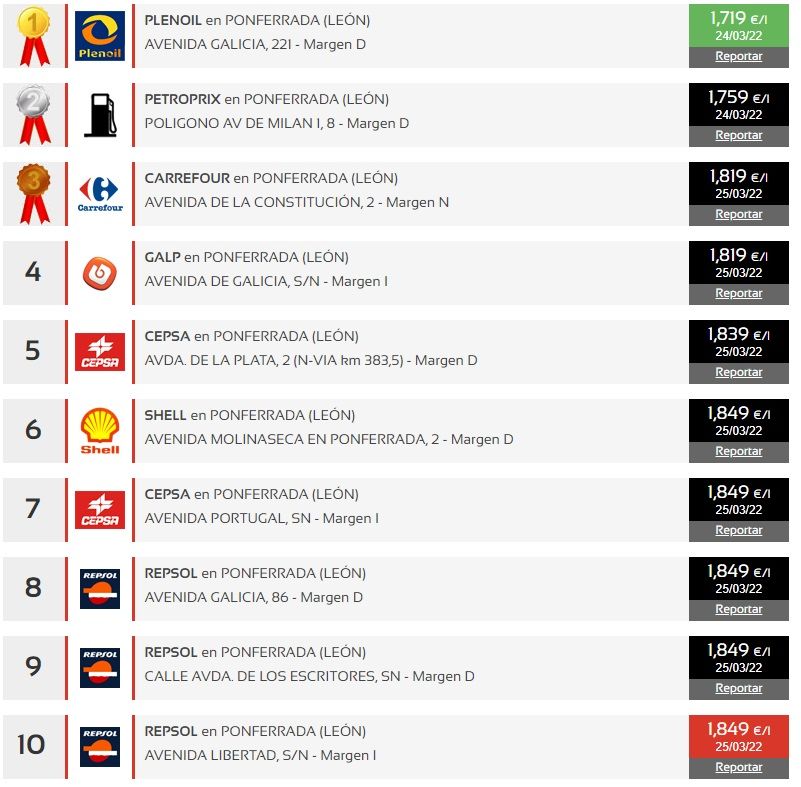 1 Plenoil PLENOIL en PONFERRADA (LEÓN)
AVENIDA GALICIA, 221 - Margen D
1,719 €/l
24/03/22
Reportar

2 PETROPRIX en PONFERRADA (LEÓN)
POLIGONO AV DE MILAN I, 8 - Margen D
1,759 €/l
24/03/22
Reportar

3 Carrefour CARREFOUR en PONFERRADA (LEÓN)
AVENIDA DE LA CONSTITUCIÓN, 2 - Margen N
1,819 €/l
25/03/22
Reportar

4 GALP en PONFERRADA (LEÓN)
AVENIDA DE GALICIA, S/N - Margen I
1,819 €/l
25/03/22
Reportar

5 CEPSA CEPSA en PONFERRADA (LEÓN)
AVDA. DE LA PLATA, 2 (N-VIA km 383,5) - Margen D
1,839 €/l
25/03/22
Reportar

6 Shell SHELL en PONFERRADA (LEÓN)
AVENIDA MOLINASECA EN PONFERRADA, 2 - Margen D
1,849 €/l
25/03/22
Reportar

7 CEPSA CEPSA en PONFERRADA (LEÓN)
AVENIDA PORTUGAL, SN - Margen I
1,849 €/l
25/03/22
Reportar

8 REPSOL REPSOL en PONFERRADA (LEÓN)
AVENIDA GALICIA, 86 - Margen D
1,849 €/l
25/03/22
Reportar

9 REPSOL REPSOL en PONFERRADA (LEÓN)
CALLE AVDA. DE LOS ESCRITORES, SN - Margen D
1,849 €/l
25/03/22
Reportar

10 REPSOL REPSOL en PONFERRADA (LEÓN)
AVENIDA LIBERTAD, S/N - Margen I
1,849 €/l
25/03/22
Reportar